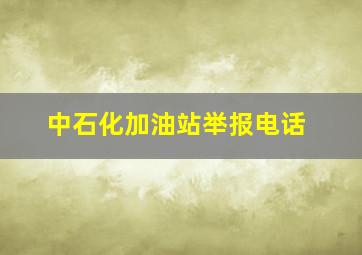 中石化加油站举报电话